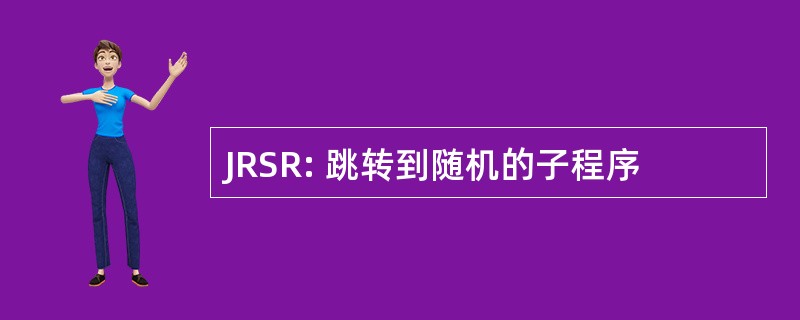 JRSR: 跳转到随机的子程序